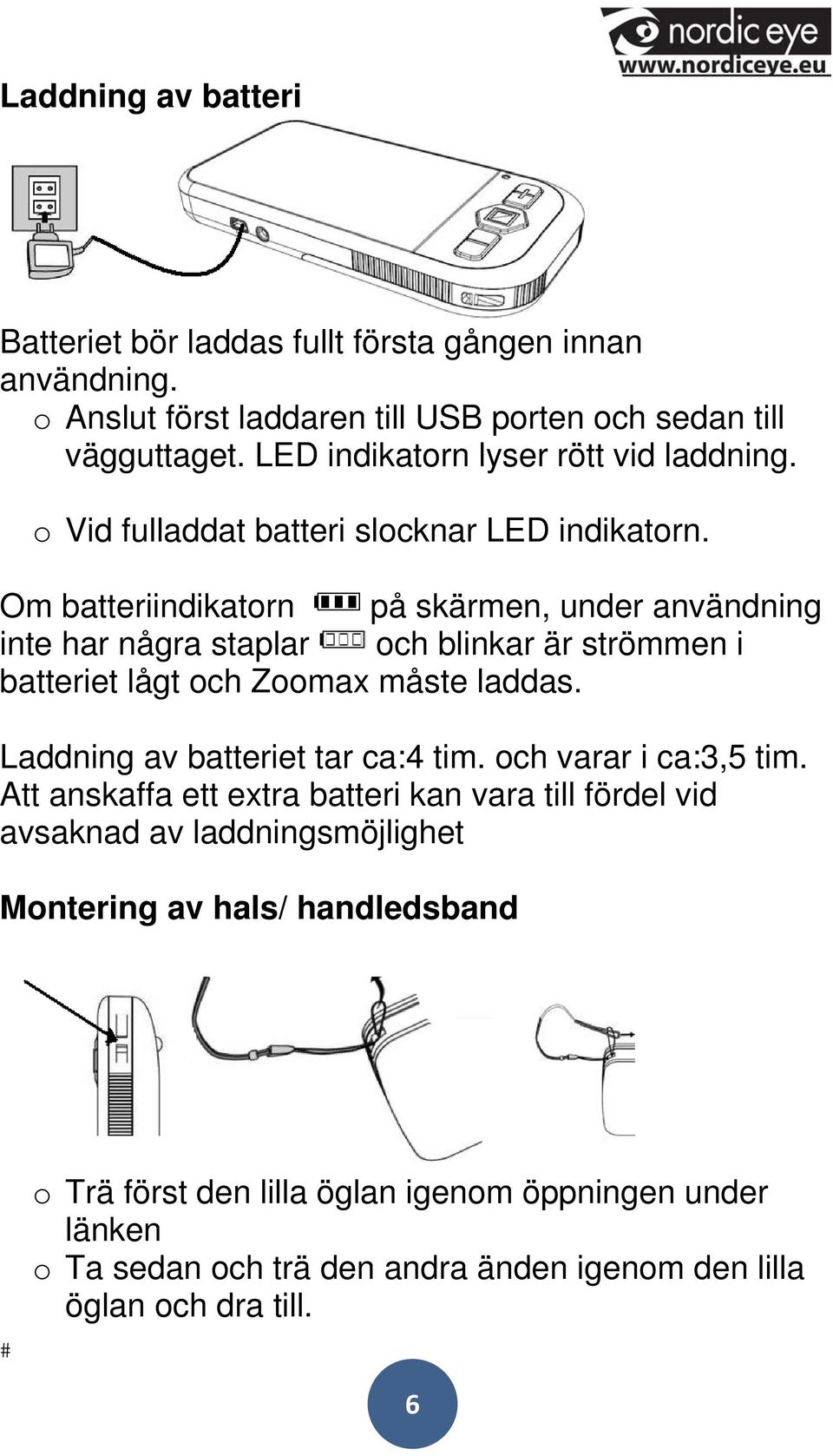 nordic eye
www.nordiceye.eu

Laddning av batteri

Batteriet bör laddas fullt första gången innan användning.

o Anslut först laddaren till USB porten och sedan till vägguttaget. LED indikatorn lyser rött vid laddning.

o Vid fulladdat batteri slocknar LED indikatorn.

Om batteriindikatorn på skärmen, under användning inte har några staplar och blinkar är strömmen i batteriet lågt och Zoomax måste laddas.

Laddning av batteriet tar ca:4 tim. och varar i ca:3,5 tim. Att anskaffa ett extra batteri kan vara till fördel vid avsaknad av laddningsmöjlighet

Montering av hals/ handledsband

o Trä först den lilla öglan igenom öppningen under länken

o Ta sedan och trä den andra änden igenom den lilla öglan och dra till.

#

6